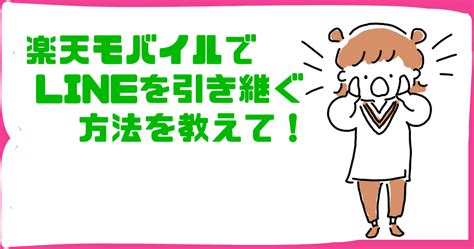 楽天モバイルで
LINEを引き継ぐ
方法を教えて！